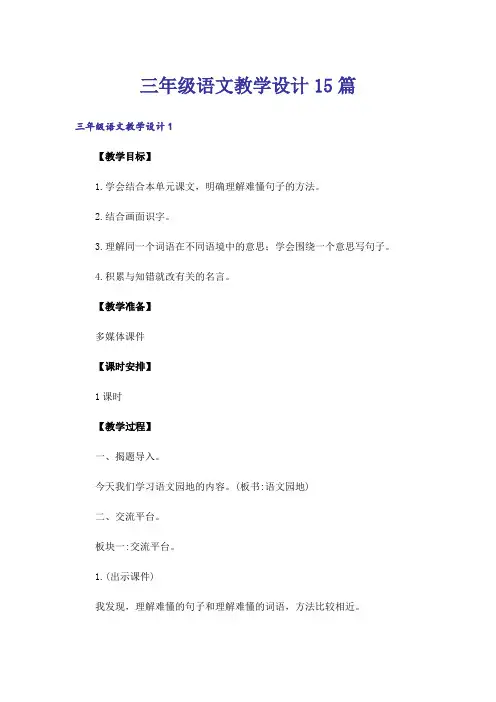 三年级语文教学设计15篇

三年级语文教学设计1

【教学目标】

1.学会结合本单元课文，明确理解难懂句子的方法。

2.结合画面识字。

3.理解同一个词语在不同语境中的意思；学会围绕一个意思写句子。

4.积累与知错就改有关的名言。

【教学准备】

多媒体课件

【课时安排】

1课时

【教学过程】

一、揭题导入。

今天我们学习语文园地的内容。(板书:语文园地)

二、交流平台。

板块一:交流平台。

1.(出示课件)

我发现，理解难懂的句子和理解难懂的词语，方法比较相近。